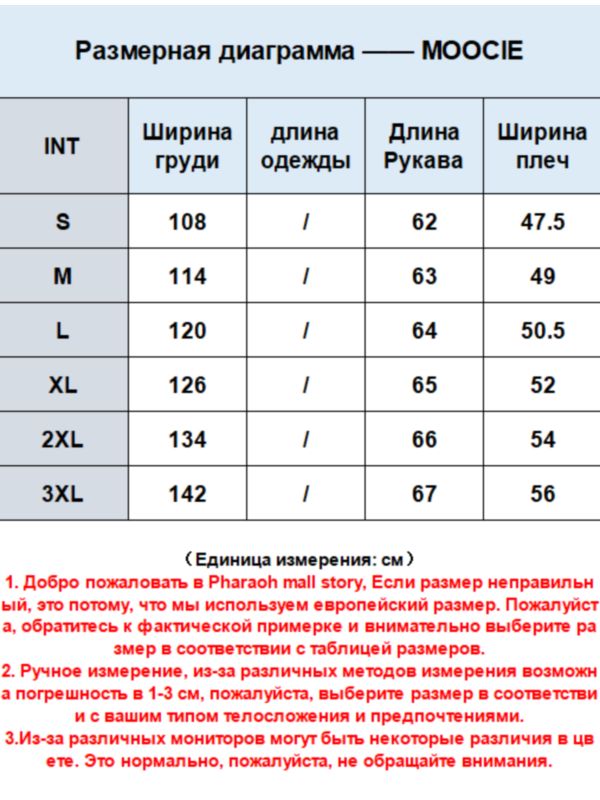 Размерная диаграмма —— MOOCIE

| INT | Ширина груди | длина одежды | Длина Рукава | Ширина плеч |
|---|---|---|---|---|
| S | 108 | / | 62 | 47.5 |
| M | 114 | / | 63 | 49 |
| L | 120 | / | 64 | 50.5 |
| XL | 126 | / | 65 | 52 |
| 2XL | 134 | / | 66 | 54 |
| 3XL | 142 | / | 67 | 56 |

（Единица измерения: см）

1. Добро пожаловать в Pharaoh mall story, Если размер неправильный, это потому, что мы используем европейский размер. Пожалуйста, обратитесь к фактической примерке и внимательно выберите размер в соответствии с таблицей размеров.

2. Ручное измерение, из-за различных методов измерения возможна погрешность в 1-3 см, пожалуйста, выберите размер в соответствии с вашим типом телосложения и предпочтениями.

3.Из-за различных мониторов могут быть некоторые различия в цвете. Это нормально, пожалуйста, не обращайте внимания.